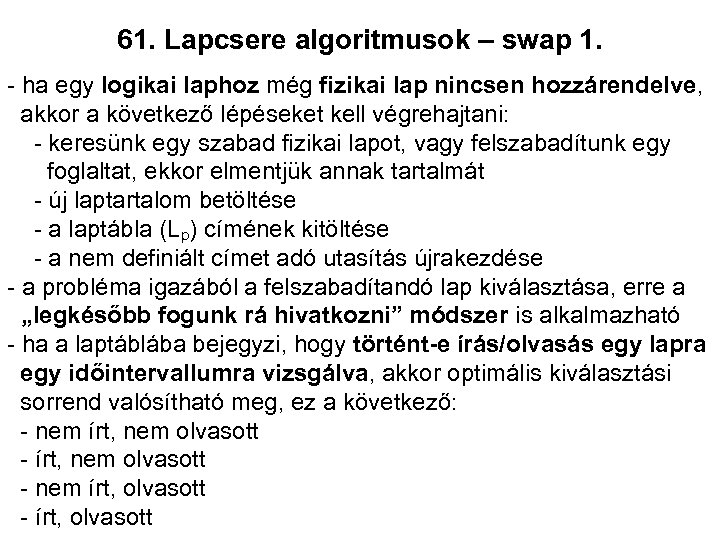 61. Lapcsere algoritmusok – swap 1.

- ha egy logikai laphoz még fizikai lap nincsen hozzárendelve, akkor a következő lépéseket kell végrehajtani:
- keresünk egy szabad fizikai lapot, vagy felszabadítunk egy foglaltat, ekkor elmentjük annak tartalmát
- új laptartalom betöltése
- a laptábla ($L_p$) címének kitöltése
- a nem definiált címet adó utasítás újrakezdése
- a probléma igazából a felszabadítandó lap kiválasztása, erre a „legkésőbb fogunk rá hivatkozni” módszer is alkalmazható
- ha a laptáblába bejegyzi, hogy történt-e írás/olvasás egy lapra egy időintervallumra vizsgálva, akkor optimális kiválasztási sorrend valósítható meg, ez a következő:
- nem írt, nem olvasott
- írt, nem olvasott
- nem írt, olvasott
- írt, olvasott